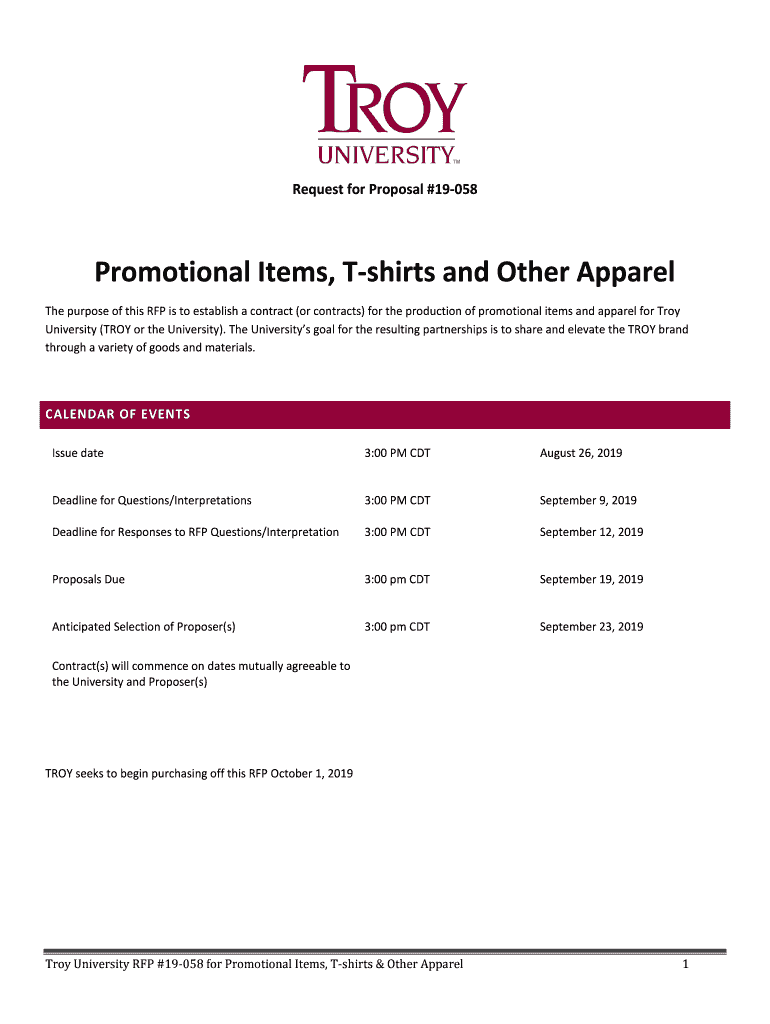 TROY
UNIVERSITY™

Request for Proposal #19-058

Promotional Items, T-shirts and Other Apparel

The purpose of this RFP is to establish a contract (or contracts) for the production of promotional items and apparel for Troy University (TROY or the University). The University's goal for the resulting partnerships is to share and elevate the TROY brand through a variety of goods and materials.

CALENDAR OF EVENTS

| | | |
|---|---|---|
| Issue date | 3:00 PM CDT | August 26, 2019 |
| Deadline for Questions/Interpretations | 3:00 PM CDT | September 9, 2019 |
| Deadline for Responses to RFP Questions/Interpretation | 3:00 PM CDT | September 12, 2019 |
| Proposals Due | 3:00 pm CDT | September 19, 2019 |
| Anticipated Selection of Proposer(s) | 3:00 pm CDT | September 23, 2019 |
| Contract(s) will commence on dates mutually agreeable to the University and Proposer(s) | | |

TROY seeks to begin purchasing off this RFP October 1, 2019

Troy University RFP #19-058 for Promotional Items, T-shirts & Other Apparel 1